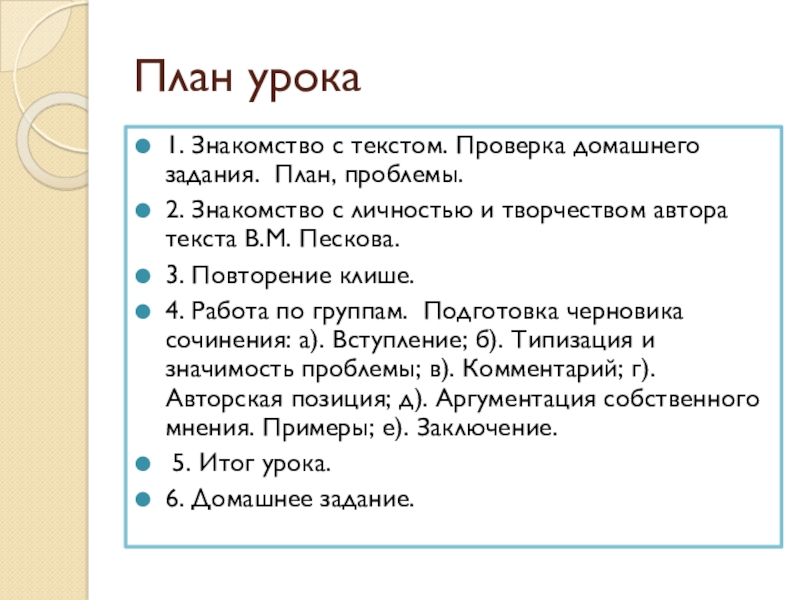 План урока

1. Знакомство с текстом. Проверка домашнего задания. План, проблемы.

2. Знакомство с личностью и творчеством автора текста В.М. Пескова.

3. Повторение клише.

4. Работа по группам. Подготовка черновика сочинения: а). Вступление; б). Типизация и значимость проблемы; в). Комментарий; г). Авторская позиция; д). Аргументация собственного мнения. Примеры; е). Заключение.

5. Итог урока.

6. Домашнее задание.